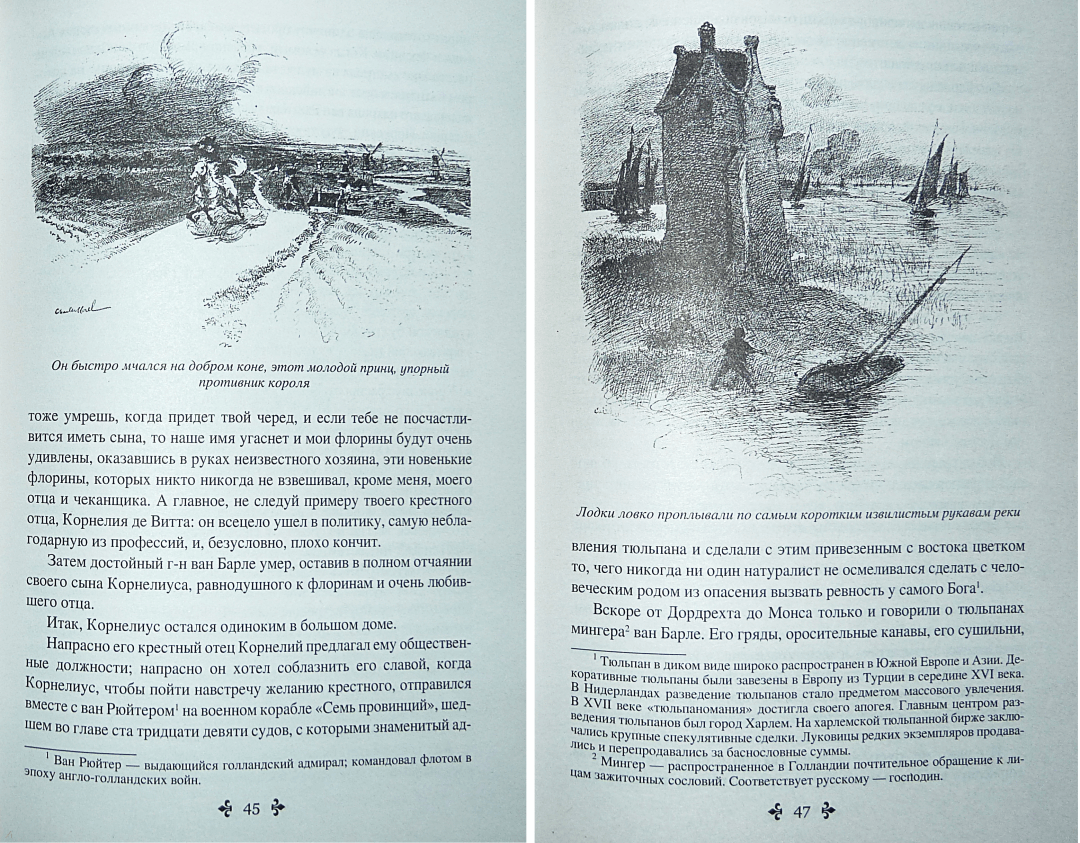 Он быстро мчался на добром коне, этот молодой принц, упорный противник короля

тоже умрешь, когда придет твой черед, и если тебе не посчастливится иметь сына, то наше имя угаснет и мои флорины будут очень удивлены, оказавшись в руках неизвестного хозяина, эти новенькие флорины, которых никто никогда не взвешивал, кроме меня, моего отца и чеканщика. А главное, не следуй примеру твоего крестного отца, Корнелия де Витта: он всецело ушел в политику, самую неблагодарную из профессий, и, безусловно, плохо кончит.

Затем достойный г-н ван Барле умер, оставив в полном отчаянии своего сына Корнелиуса, равнодушного к флоринам и очень любившего отца.

Итак, Корнелиус остался одиноким в большом доме.

Напрасно его крестный отец Корнелий предлагал ему общественные должности; напрасно он хотел соблазнить его славой, когда Корнелиус, чтобы пойти навстречу желанию крестного, отправился вместе с ван Рюйтером$^1$ на военном корабле «Семь провинций», шедшем во главе ста тридцати девяти судов, с которыми знаменитый ад-

$^1$ Ван Рюйтер — выдающийся голландский адмирал; командовал флотом в эпоху англо-голландских войн.

45

Лодки ловко проплывали по самым коротким извилистым рукавам реки

вления тюльпана и сделали с этим привезенным с востока цветком то, чего никогда ни один натуралист не осмеливался сделать с человеческим родом из опасения вызвать ревность у самого Бога$^1$.

Вскоре от Дордрехта до Монса только и говорили о тюльпанах мингера$^2$ ван Барле. Его гряды, оросительные канавы, его сушильни,

$^1$ Тюльпан в диком виде широко распространен в Южной Европе и Азии. Декоративные тюльпаны были завезены в Европу из Турции в середине XVI века. В Нидерландах разведение тюльпанов стало предметом массового увлечения. В XVII веке «тюльпаномания» достигла своего апогея. Главным центром разведения тюльпанов был город Харлем. На харлемской тюльпанной бирже заключались крупные спекулятивные сделки. Луковицы редких экземпляров продавались и перепродавались за баснословные суммы.

$^2$ Мингер — распространенное в Голландии почтительное обращение к лицам зажиточных сословий. Соответствует русскому — господин.

47